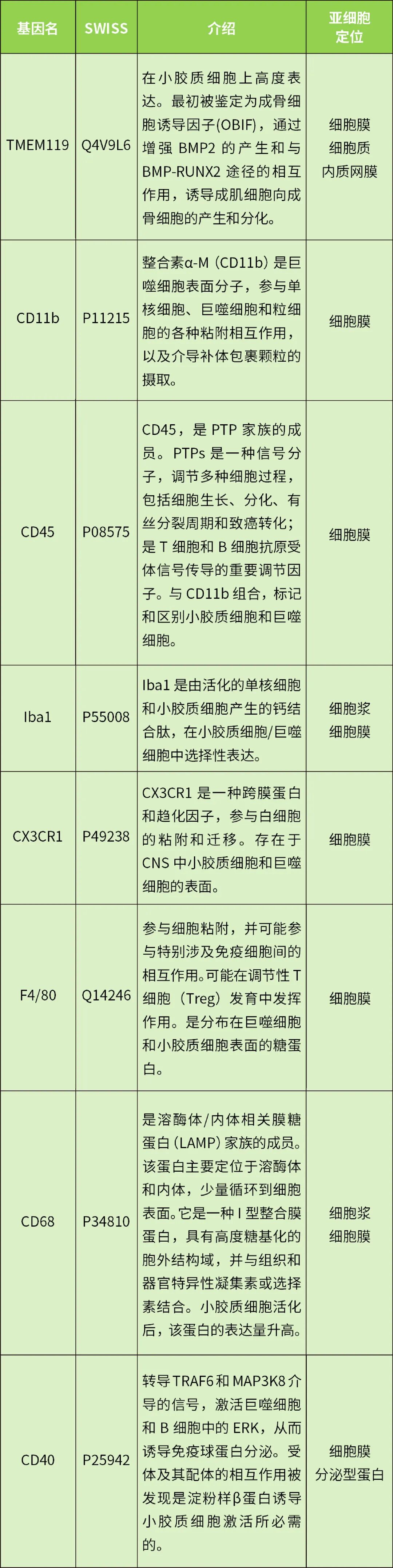 | 基因名 | SWISS | 介绍 | 亚细胞定位 |
|---|---|---|---|
| TMEM119 | Q4V9L6 | 在小胶质细胞上高度表达。最初被鉴定为成骨细胞诱导因子(OBIF)，通过增强 BMP2 的产生和与 BMP-RUNX2 途径的相互作用，诱导成肌细胞向成骨细胞的产生和分化。 | 细胞膜 细胞质 内质网膜 |
| CD11b | P11215 | 整合素α-M（CD11b）是巨噬细胞表面分子，参与单核细胞、巨噬细胞和粒细胞的各种粘附相互作用，以及介导补体包裹颗粒的摄取。 | 细胞膜 |
| CD45 | P08575 | CD45，是 PTP 家族的成员。PTPs 是一种信号分子，调节多种细胞过程，包括细胞生长、分化、有丝分裂周期和致癌转化；是 T 细胞和 B 细胞抗原受体信号传导的重要调节因子。与 CD11b 组合，标记和区别小胶质细胞和巨噬细胞。 | 细胞膜 |
| Iba1 | P55008 | Iba1 是由活化的单核细胞和小胶质细胞产生的钙结合肽，在小胶质细胞/巨噬细胞中选择性表达。 | 细胞浆 细胞膜 |
| CX3CR1 | P49238 | CX3CR1 是一种跨膜蛋白和趋化因子，参与白细胞的粘附和迁移。存在于 CNS 中小胶质细胞和巨噬细胞的表面。 | 细胞膜 |
| F4/80 | Q14246 | 参与细胞粘附，并可能参与特别涉及免疫细胞间的相互作用。可能在调节性 T 细胞（Treg）发育中发挥作用。是分布在巨噬细胞和小胶质细胞表面的糖蛋白。 | 细胞膜 |
| CD68 | P34810 | 是溶酶体/内体相关膜糖蛋白(LAMP)家族的成员。该蛋白主要定位于溶酶体和内体，少量循环到细胞表面。它是一种 I 型整合膜蛋白，具有高度糖基化的胞外结构域，并与组织和器官特异性凝集素或选择素结合。小胶质细胞活化后，该蛋白的表达量升高。 | 细胞浆 细胞膜 |
| CD40 | P25942 | 转导 TRAF6 和 MAP3K8 介导的信号，激活巨噬细胞和 B 细胞中的 ERK，从而诱导免疫球蛋白分泌。受体及其配体的相互作用被发现是淀粉样β蛋白诱导小胶质细胞激活所必需的。 | 细胞膜 分泌型蛋白 |